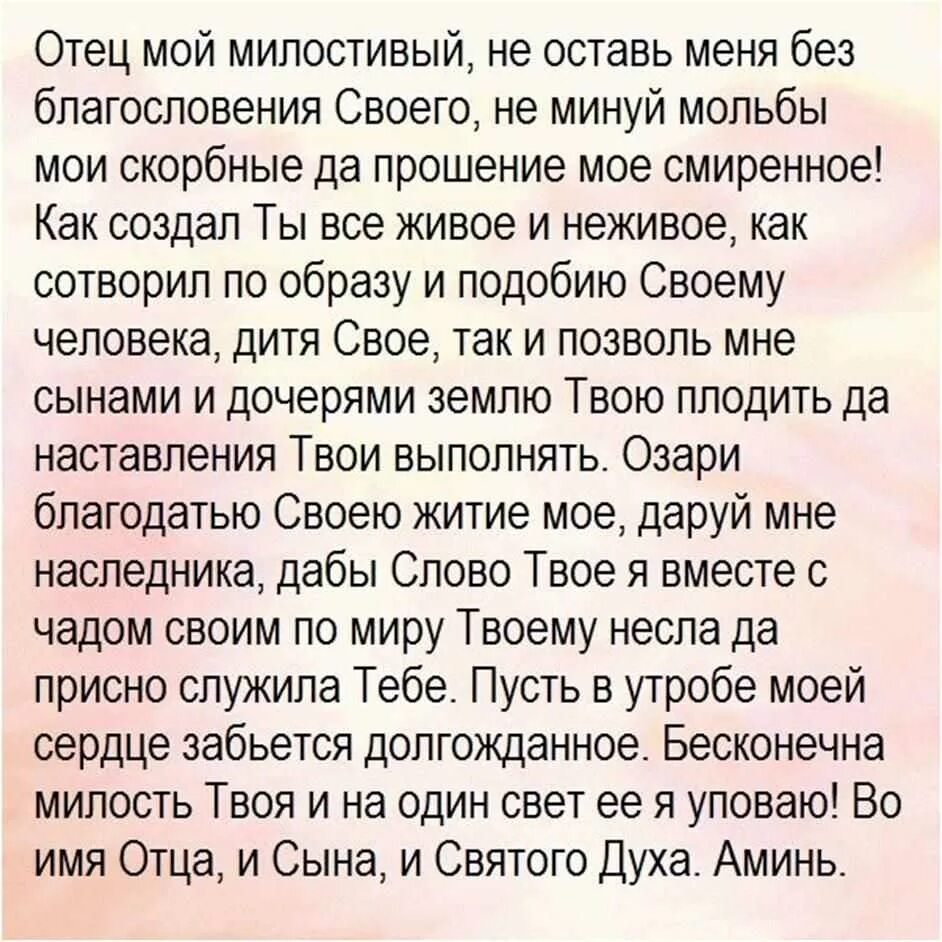 Отец мой милостивый, не оставь меня без благословения Своего, не минуй мольбы мои скорбные да прошение мое смиренное! Как создал Ты все живое и неживое, как сотворил по образу и подобию Своему человека, дитя Свое, так и позволь мне сынами и дочерями землю Твою плодить да наставления Твои выполнять. Озари благодатью Своею житие мое, даруй мне наследника, дабы Слово Твое я вместе с чадом своим по миру Твоему несла да присно служила Тебе. Пусть в утробе моей сердце забьется долгожданное. Бесконечна милость Твоя и на один свет ее я уповаю! Во имя Отца, и Сына, и Святого Духа. Аминь.